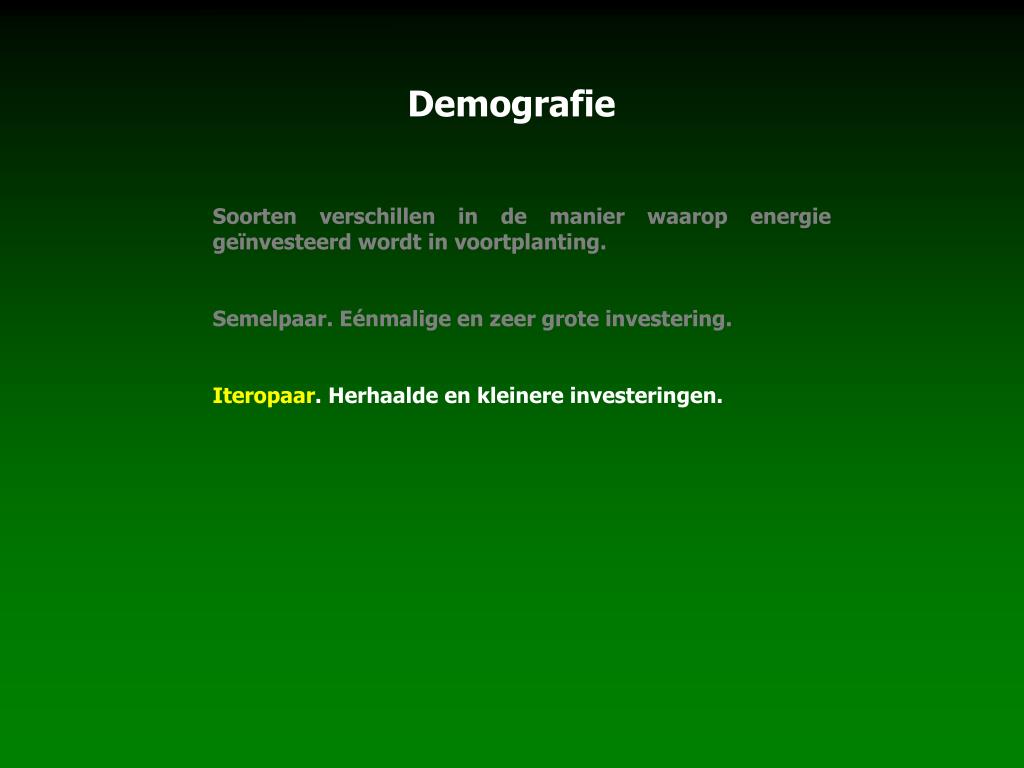 Demografie

Soorten verschillen in de manier waarop energie geïnvesteerd wordt in voortplanting.

Semelpaar. Eénmalige en zeer grote investering.

Iteropaar. Herhaalde en kleinere investeringen.